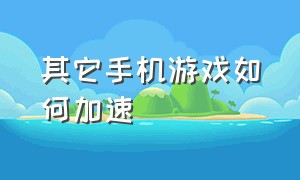 其它手机游戏如何加速